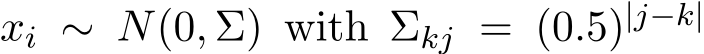 $x_i \sim N(0, \Sigma)$ with $\Sigma_{kj} = (0.5)^{|j-k|}$